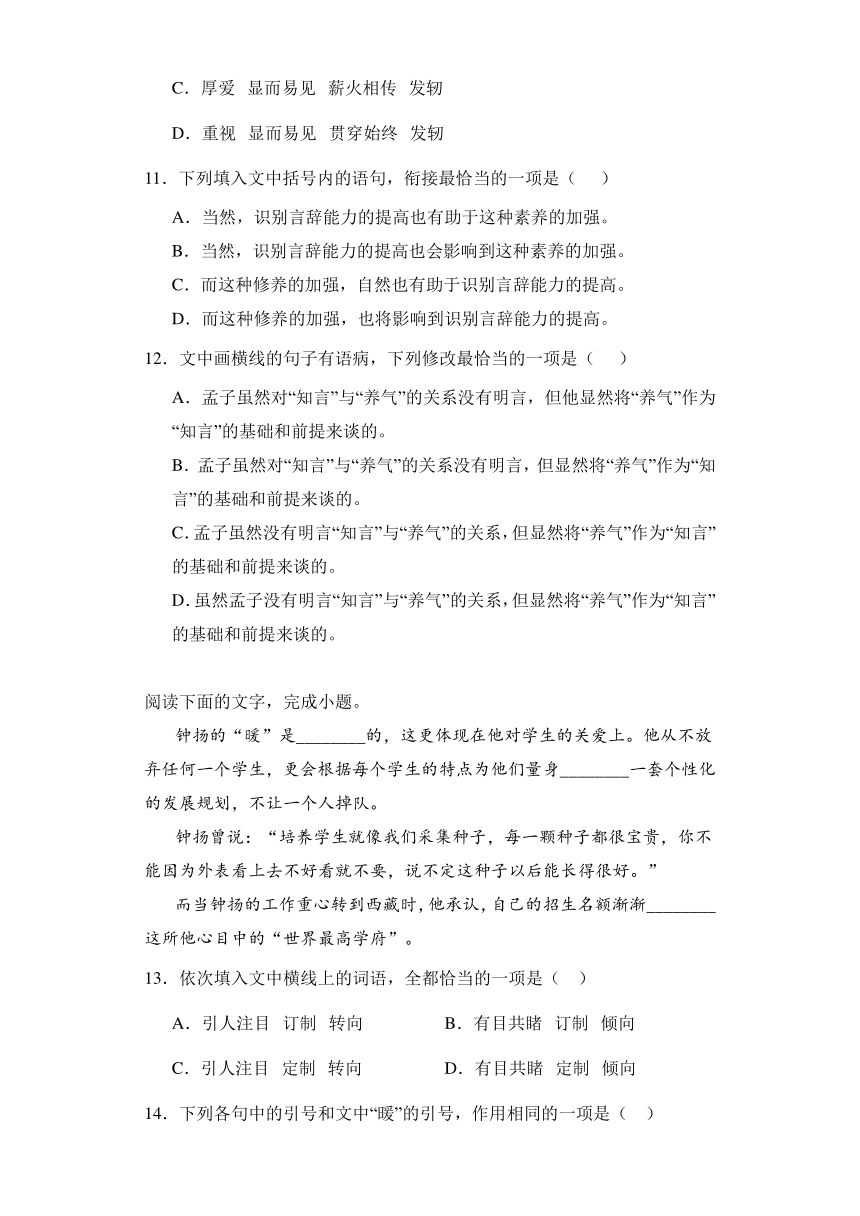 C．厚爱 显而易见 薪火相传 发轫

D．重视 显而易见 贯穿始终 发轫

11．下列填入文中括号内的语句，衔接最恰当的一项是（ ）

A．当然，识别言辞能力的提高也有助于这种素养的加强。

B．当然，识别言辞能力的提高也会影响到这种素养的加强。

C．而这种修养的加强，自然也有助于识别言辞能力的提高。

D．而这种修养的加强，也将影响到识别言辞能力的提高。

12．文中画横线的句子有语病，下列修改最恰当的一项是（ ）

A．孟子虽然对“知言”与“养气”的关系没有明言，但他显然将“养气”作为“知言”的基础和前提来谈的。

B．孟子虽然对“知言”与“养气”的关系没有明言，但显然将“养气”作为“知言”的基础和前提来谈的。

C．孟子虽然没有明言“知言”与“养气”的关系，但显然将“养气”作为“知言”的基础和前提来谈的。

D．虽然孟子没有明言“知言”与“养气”的关系，但显然将“养气”作为“知言”的基础和前提来谈的。

阅读下面的文字，完成小题。

钟扬的“暖”是________的，这更体现在他对学生的关爱上。他从不放弃任何一个学生，更会根据每个学生的特点为他们量身________一套个性化的发展规划，不让一个人掉队。

钟扬曾说：“培养学生就像我们采集种子，每一颗种子都很宝贵，你不能因为外表看上去不好看就不要，说不定这种子以后能长得很好。”

而当钟扬的工作重心转到西藏时，他承认，自己的招生名额渐渐________这所他心目中的“世界最高学府”。

13．依次填入文中横线上的词语，全都恰当的一项是（ ）

A．引人注目 订制 转向

B．有目共睹 订制 倾向

C．引人注目 定制 转向

D．有目共睹 定制 倾向

14．下列各句中的引号和文中“暖”的引号，作用相同的一项是（ ）